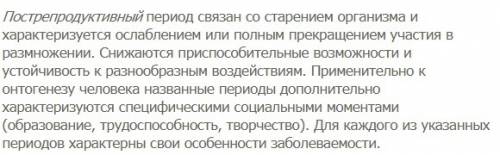 Пострепродуктивный период связан со старением организма и характеризуется ослаблением или полным прекращением участия в размножении. Снижаются приспособительные возможности и устойчивость к разнообразным воздействиям. Применительно к онтогенезу человека названные периоды дополнительно характеризуются специфическими социальными моментами (образование, трудоспособность, творчество). Для каждого из указанных периодов характерны свои особенности заболеваемости.